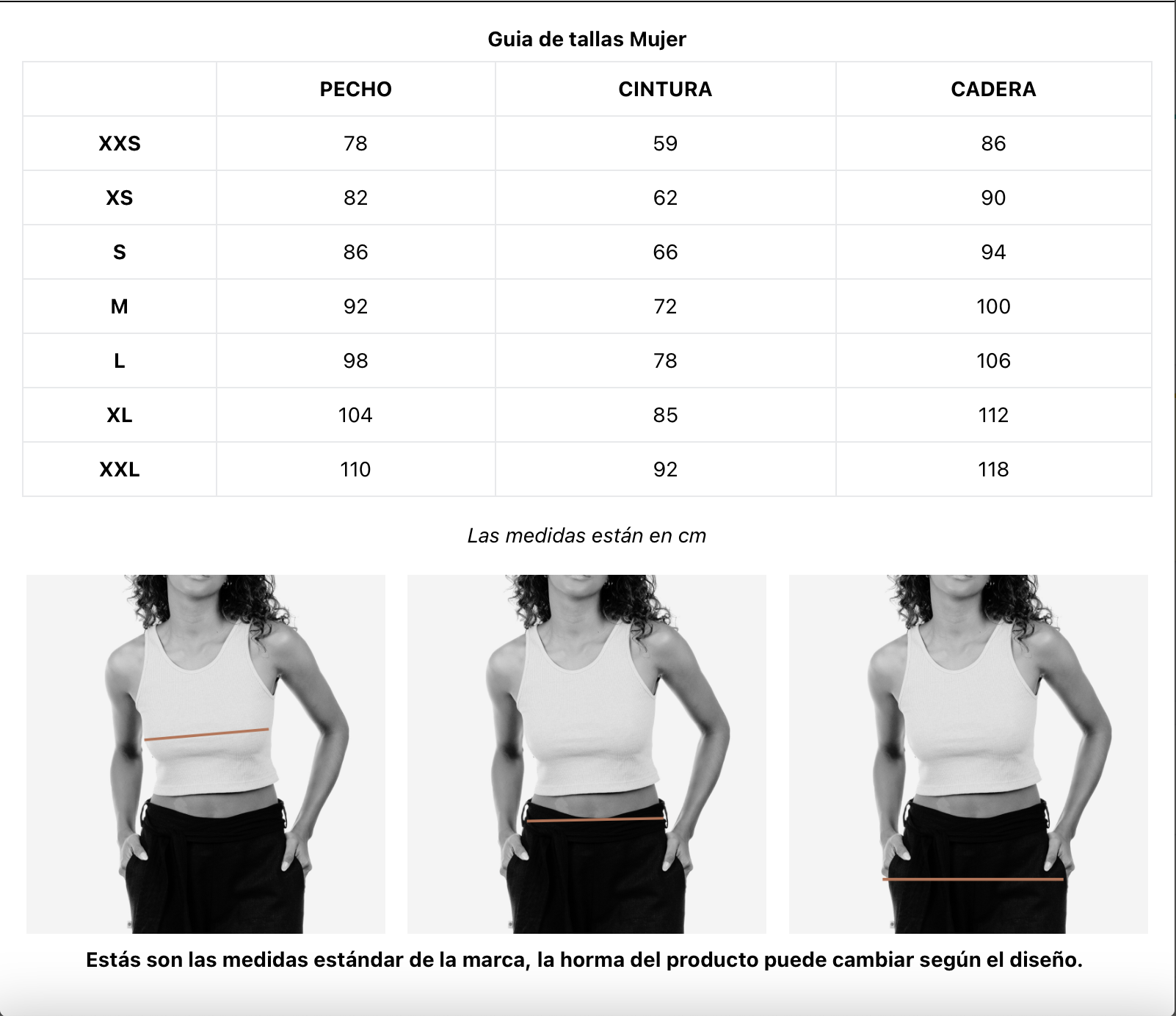 Guia de tallas Mujer

| | PECHO | CINTURA | CADERA |
|---|---|---|---|
| XXS | 78 | 59 | 86 |
| XS | 82 | 62 | 90 |
| S | 86 | 66 | 94 |
| M | 92 | 72 | 100 |
| L | 98 | 78 | 106 |
| XL | 104 | 85 | 112 |
| XXL | 110 | 92 | 118 |

Las medidas están en cm

Estás son las medidas estándar de la marca, la horma del producto puede cambiar según el diseño.